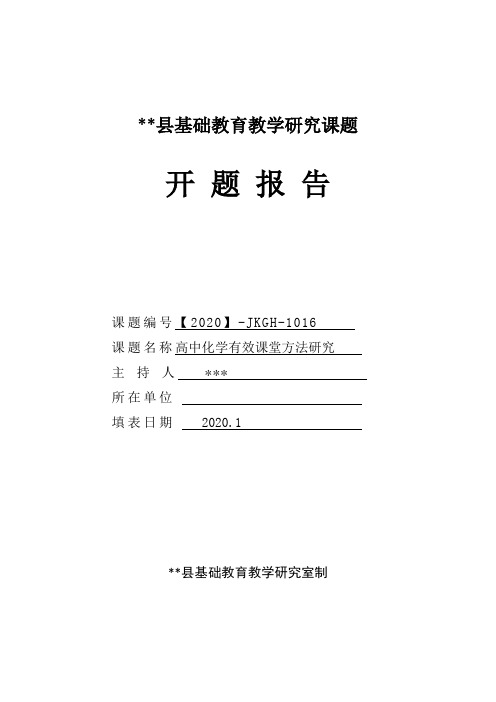 **县基础教育教学研究课题

开 题 报 告

课题编号【2020】-JKGH-1016

课题名称 高中化学有效课堂方法研究

主 持 人 ***

所在单位

填表日期 2020.1

**县基础教育教学研究室制